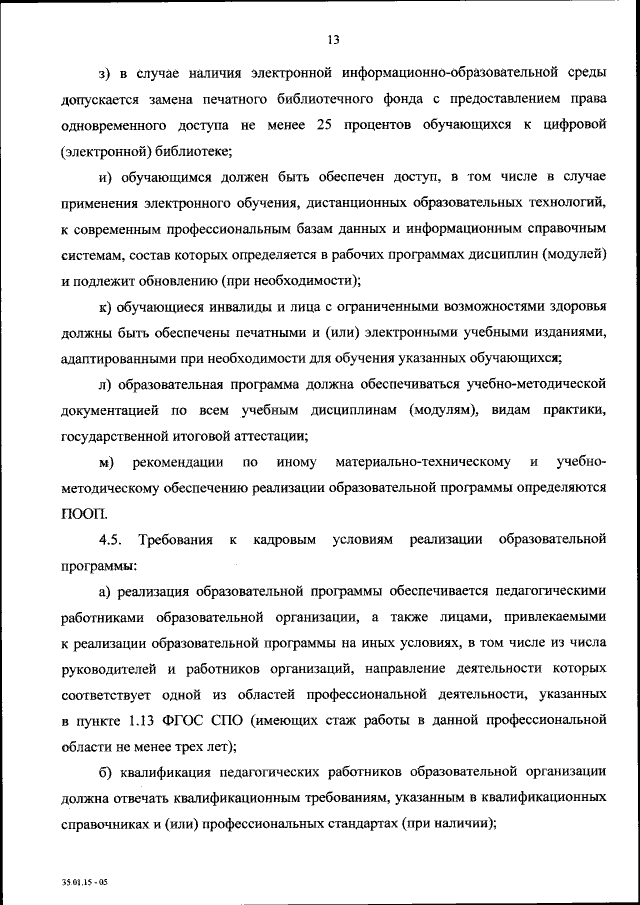 13

з) в случае наличия электронной информационно-образовательной среды допускается замена печатного библиотечного фонда с предоставлением права одновременного доступа не менее 25 процентов обучающихся к цифровой (электронной) библиотеке;

и) обучающимся должен быть обеспечен доступ, в том числе в случае применения электронного обучения, дистанционных образовательных технологий, к современным профессиональным базам данных и информационным справочным системам, состав которых определяется в рабочих программах дисциплин (модулей) и подлежит обновлению (при необходимости);

к) обучающиеся инвалиды и лица с ограниченными возможностями здоровья должны быть обеспечены печатными и (или) электронными учебными изданиями, адаптированными при необходимости для обучения указанных обучающихся;

л) образовательная программа должна обеспечиваться учебно-методической документацией по всем учебным дисциплинам (модулям), видам практики, государственной итоговой аттестации;

м) рекомендации по иному материально-техническому и учебно-методическому обеспечению реализации образовательной программы определяются ПООП.

4.5. Требования к кадровым условиям реализации образовательной программы:

а) реализация образовательной программы обеспечивается педагогическими работниками образовательной организации, а также лицами, привлекаемыми к реализации образовательной программы на иных условиях, в том числе из числа руководителей и работников организаций, направление деятельности которых соответствует одной из областей профессиональной деятельности, указанных в пункте 1.13 ФГОС СПО (имеющих стаж работы в данной профессиональной области не менее трех лет);

б) квалификация педагогических работников образовательной организации должна отвечать квалификационным требованиям, указанным в квалификационных справочниках и (или) профессиональных стандартах (при наличии);

35.01.15 - 05